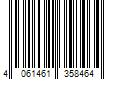 4 061461 358464